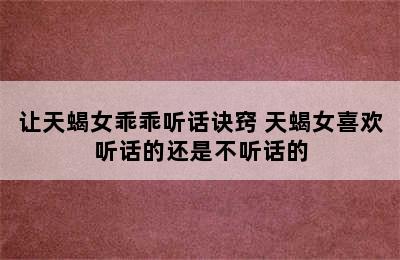 让天蝎女乖乖听话诀窍 天蝎女喜欢听话的还是不听话的